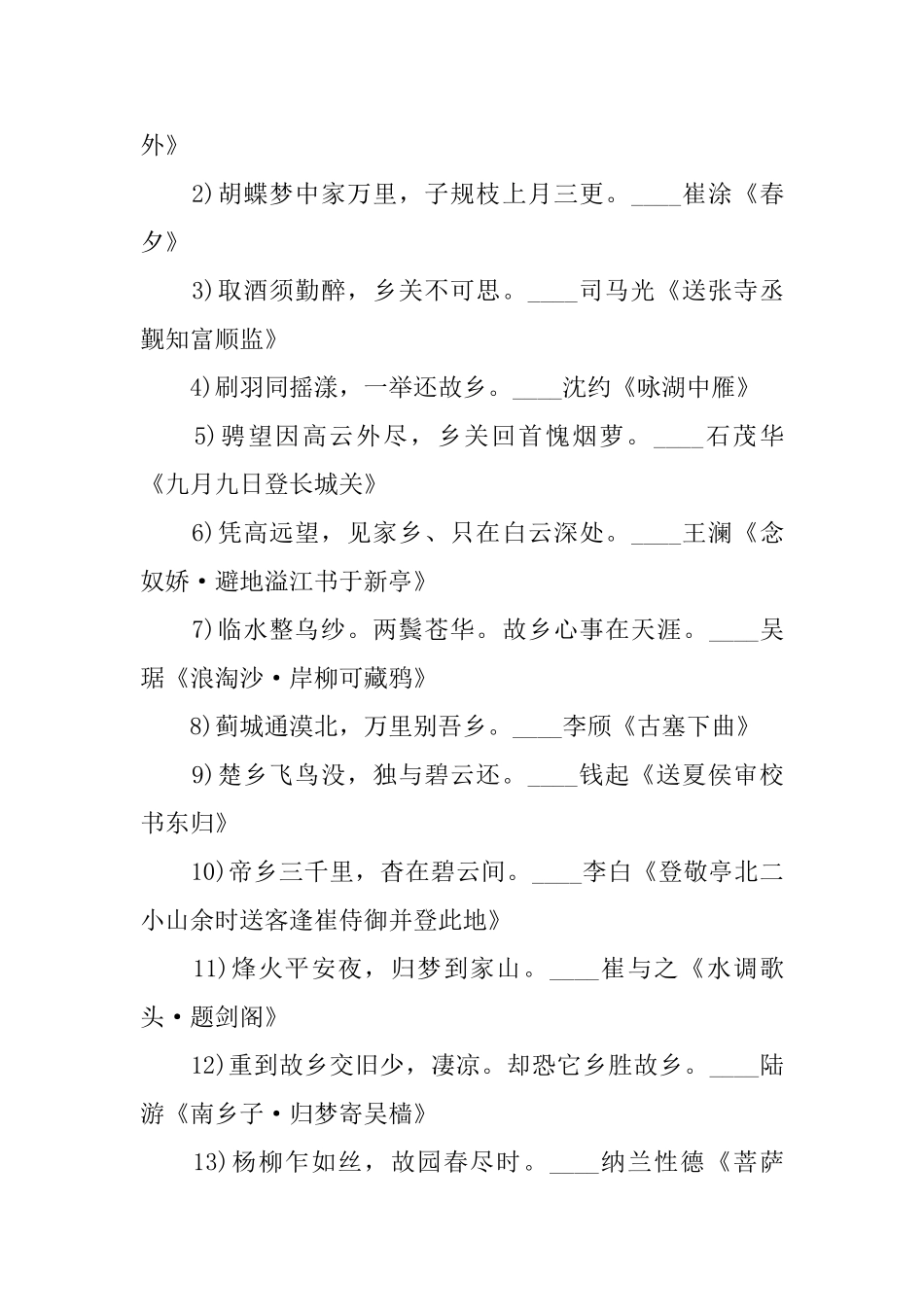 外》

2)胡蝶梦中家万里，子规枝上月三更。____崔涂《春夕》

3)取酒须勤醉，乡关不可思。____司马光《送张寺丞觐知富顺监》

4)刷羽同摇漾，一举还故乡。____沈约《咏湖中雁》

5)骋望因高云外尽，乡关回首愧烟萝。____石茂华《九月九日登长城关》

6)凭高远望，见家乡、只在白云深处。____王澜《念奴娇·避地溢江书于新亭》

7)临水整乌纱。两鬓苍华。故乡心事在天涯。____吴琚《浪淘沙·岸柳可藏鸦》

8)蓟城通漠北，万里别吾乡。____李颀《古塞下曲》

9)楚乡飞鸟没，独与碧云还。____钱起《送夏侯审校书东归》

10)帝乡三千里，杳在碧云间。____李白《登敬亭北二小山余时送客逢崔侍御并登此地》

11)烽火平安夜，归梦到家山。____崔与之《水调歌头·题剑阁》

12)重到故乡交旧少，凄凉。却恐它乡胜故乡。____陆游《南乡子·归梦寄吴樯》

13)杨柳乍如丝，故园春尽时。____纳兰性德《菩萨